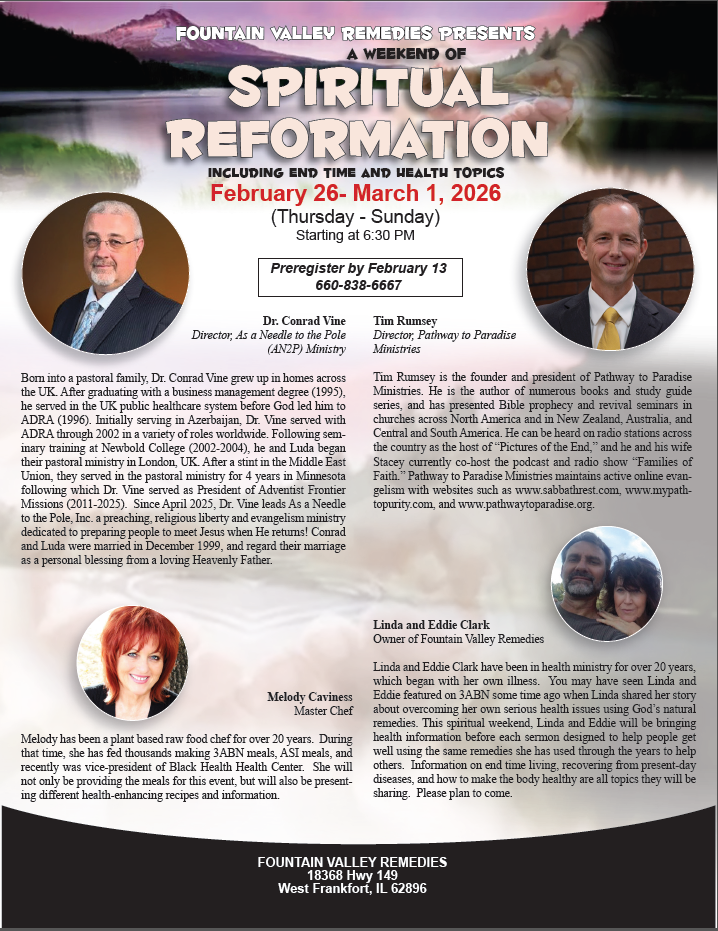 FOUNTAIN VALLEY REMEDIES PRESENTS
A WEEKEND OF
SPIRITUAL
REFORMATION
INCLUDING END TIME AND HEALTH TOPICS
February 26- March 1, 2026
(Thursday - Sunday)
Starting at 6:30 PM

Preregister by February 13
660-838-6667

Dr. Conrad Vine
Director, As a Needle to the Pole
(AN2P) Ministry

Born into a pastoral family, Dr. Conrad Vine grew up in homes across the UK. After graduating with a business management degree (1995), he served in the UK public healthcare system before God led him to ADRA (1996). Initially serving in Azerbaijan, Dr. Vine served with ADRA through 2002 in a variety of roles worldwide. Following seminary training at Newbold College (2002-2004), he and Luda began their pastoral ministry in London, UK. After a stint in the Middle East Union, they served in the pastoral ministry for 4 years in Minnesota following which Dr. Vine served as President of Adventist Frontier Missions (2011-2025). Since April 2025, Dr. Vine leads As a Needle to the Pole, Inc. a preaching, religious liberty and evangelism ministry dedicated to preparing people to meet Jesus when He returns! Conrad and Luda were married in December 1999, and regard their marriage as a personal blessing from a loving Heavenly Father.

Melody Caviness
Master Chef

Melody has been a plant based raw food chef for over 20 years. During that time, she has fed thousands making 3ABN meals, ASI meals, and recently was vice-president of Black Health Center. She will not only be providing the meals for this event, but will also be presenting different health-enhancing recipes and information.

Tim Rumsey
Director, Pathway to Paradise Ministries

Tim Rumsey is the founder and president of Pathway to Paradise Ministries. He is the author of numerous books and study guide series, and has presented Bible prophecy and revival seminars in churches across North America and in New Zealand, Australia, and Central and South America. He can be heard on radio stations across the country as the host of "Pictures of the End," and he and his wife Stacey currently co-host the podcast and radio show "Families of Faith." Pathway to Paradise Ministries maintains active online evangelism with websites such as www.sabbathrest.com, www.mypathtopurity.com, and www.pathwaytoparadise.org.

Linda and Eddie Clark
Owner of Fountain Valley Remedies

Linda and Eddie Clark have been in health ministry for over 20 years, which began with her own illness. You may have seen Linda and Eddie featured on 3ABN some time ago when Linda shared her story about overcoming her own serious health issues using God's natural remedies. This spiritual weekend, Linda and Eddie will be bringing health information before each sermon designed to help people get well using the same remedies she has used through the years to help others. Information on end time living, recovering from present-day diseases, and how to make the body healthy are all topics they will be sharing. Please plan to come.

FOUNTAIN VALLEY REMEDIES
18368 Hwy 149
West Frankfort, IL 62896